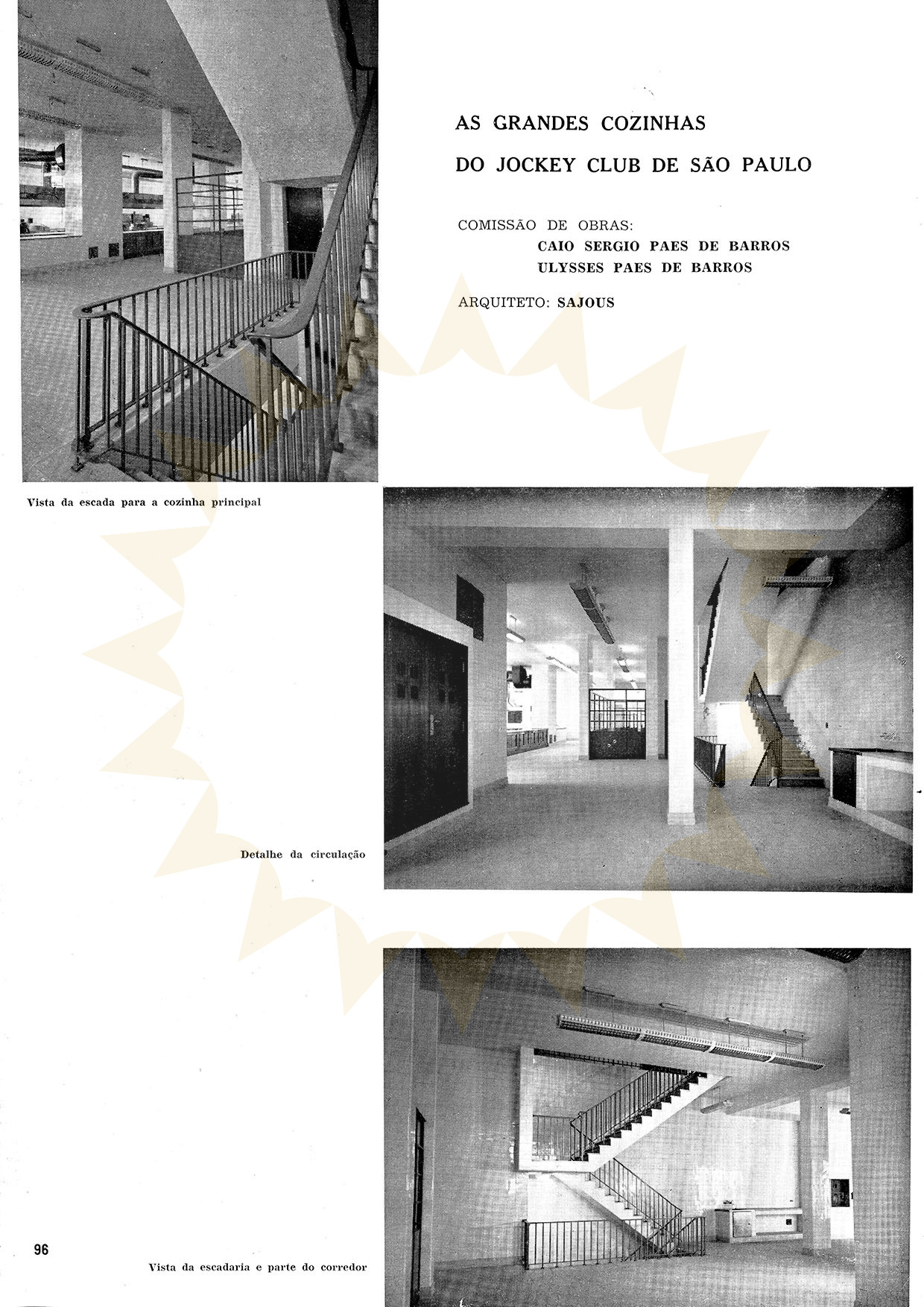 AS GRANDES COZINHAS
DO JOCKEY CLUB DE SÃO PAULO

COMISSÃO DE OBRAS:
CAIO SERGIO PAES DE BARROS
ULYSSES PAES DE BARROS

ARQUITETO: SAJOUS

Vista da escada para a cozinha principal

Detalhe da circulação

96

Vista da escadaria e parte do corredor